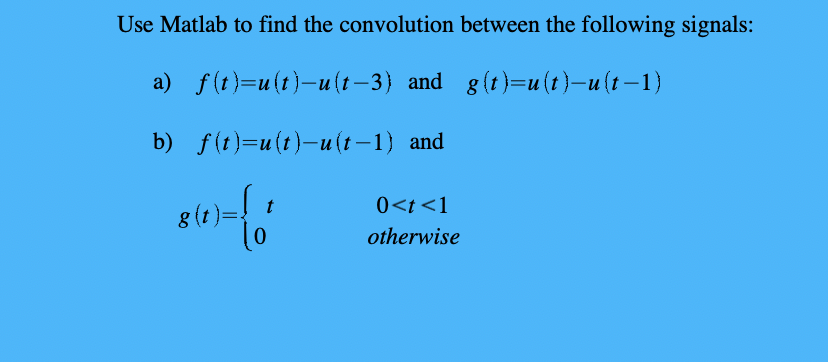 Use Matlab to find the convolution between the following signals:

a) $f(t)=u(t)-u(t-3)$ and $g(t)=u(t)-u(t-1)$

b) $f(t)=u(t)-u(t-1)$ and

$g(t)=\begin{cases} t & 0<t<1 \\ 0 & otherwise \end{cases}$